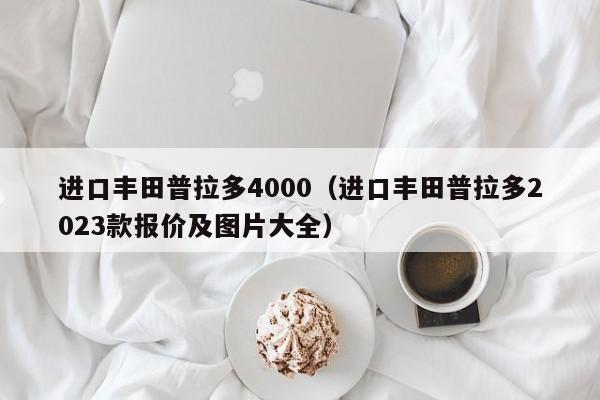 进口丰田普拉多4000（进口丰田普拉多2023款报价及图片大全）